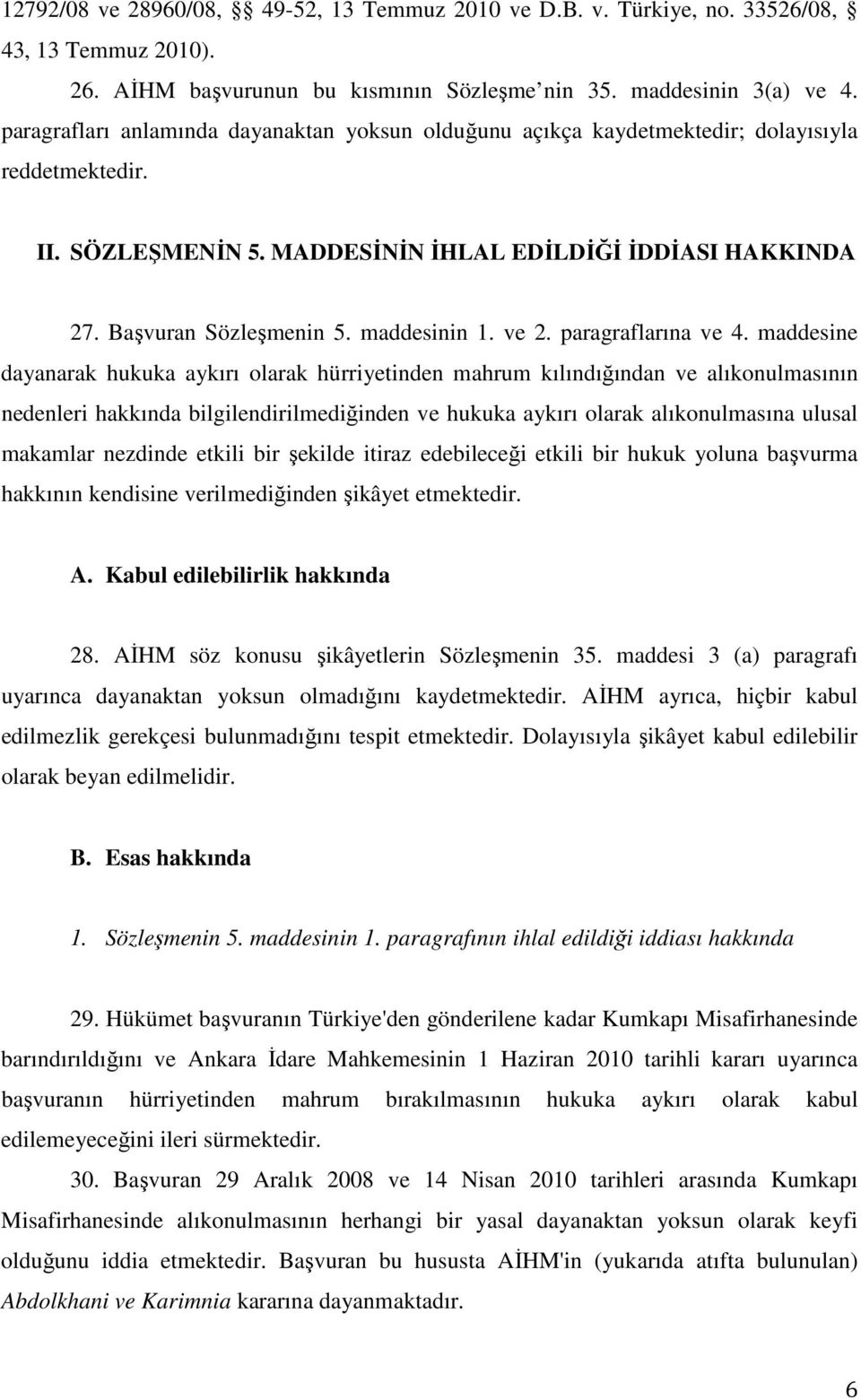 12792/08 ve 28960/08, §§ 49-52, 13 Temmuz 2010 ve D.B. v. Türkiye, no. 33526/08, § 43, 13 Temmuz 2010).

26. AİHM başvurunun bu kısmının Sözleşme nin 35. maddesinin 3(a) ve 4. paragrafları anlamında dayanaktan yoksun olduğunu açıkça kaydetmektedir; dolayısıyla reddetmektedir.

II. SÖZLEŞMENİN 5. MADDESİNİN İHLAL EDİLDİĞİ İDDİASI HAKKINDA

27. Başvuran Sözleşmenin 5. maddesinin 1. ve 2. paragraflarına ve 4. maddesine dayanarak hukuka aykırı olarak hürriyetinden mahrum kılındığından ve alıkonulmasının nedenleri hakkında bilgilendirilmediğinden ve hukuka aykırı olarak alıkonulmasına ulusal makamlar nezdinde etkili bir şekilde itiraz edebileceği etkili bir hukuk yoluna başvurma hakkının kendisine verilmediğinden şikâyet etmektedir.

A. Kabul edilebilirlik hakkında

28. AİHM söz konusu şikâyetlerin Sözleşmenin 35. maddesi 3 (a) paragrafı uyarınca dayanaktan yoksun olmadığını kaydetmektedir. AİHM ayrıca, hiçbir kabul edilmezlik gerekçesi bulunmadığını tespit etmektedir. Dolayısıyla şikâyet kabul edilebilir olarak beyan edilmelidir.

B. Esas hakkında

1. Sözleşmenin 5. maddesinin 1. paragrafının ihlal edildiği iddiası hakkında

29. Hükümet başvuranın Türkiye'den gönderilene kadar Kumkapı Misafirhanesinde barındırıldığını ve Ankara İdare Mahkemesinin 1 Haziran 2010 tarihli kararı uyarınca başvuranın hürriyetinden mahrum bırakılmasının hukuka aykırı olarak kabul edilemeyeceğini ileri sürmektedir.

30. Başvuran 29 Aralık 2008 ve 14 Nisan 2010 tarihleri arasında Kumkapı Misafirhanesinde alıkonulmasının herhangi bir yasal dayanaktan yoksun olarak keyfi olduğunu iddia etmektedir. Başvuran bu hususta AİHM'in (yukarıda atıfta bulunulan) Abdolkhani ve Karimnia kararına dayanmaktadır.

6